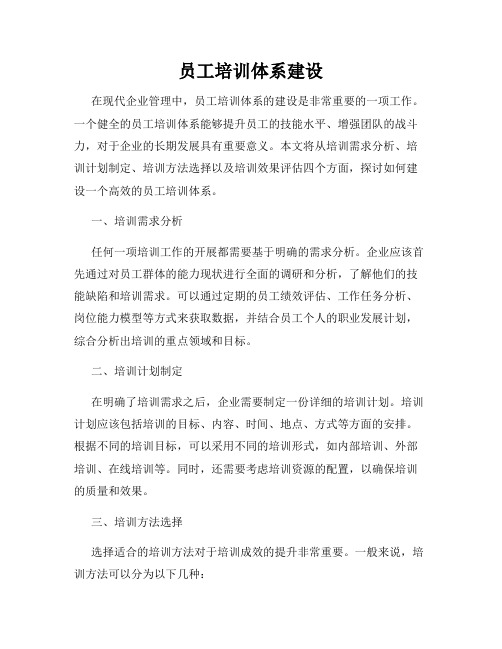 员工培训体系建设

在现代企业管理中，员工培训体系的建设是非常重要的一项工作。一个健全的员工培训体系能够提升员工的技能水平、增强团队的战斗力，对于企业的长期发展具有重要意义。本文将从培训需求分析、培训计划制定、培训方法选择以及培训效果评估四个方面，探讨如何建设一个高效的员工培训体系。

一、培训需求分析

任何一项培训工作的开展都需要基于明确的需求分析。企业应该首先通过对员工群体的能力现状进行全面的调研和分析，了解他们的技能缺陷和培训需求。可以通过定期的员工绩效评估、工作任务分析、岗位能力模型等方式来获取数据，并结合员工个人的职业发展计划，综合分析出培训的重点领域和目标。

二、培训计划制定

在明确了培训需求之后，企业需要制定一份详细的培训计划。培训计划应该包括培训的目标、内容、时间、地点、方式等方面的安排。根据不同的培训目标，可以采用不同的培训形式，如内部培训、外部培训、在线培训等。同时，还需要考虑培训资源的配置，以确保培训的质量和效果。

三、培训方法选择

选择适合的培训方法对于培训成效的提升非常重要。一般来说，培训方法可以分为以下几种：